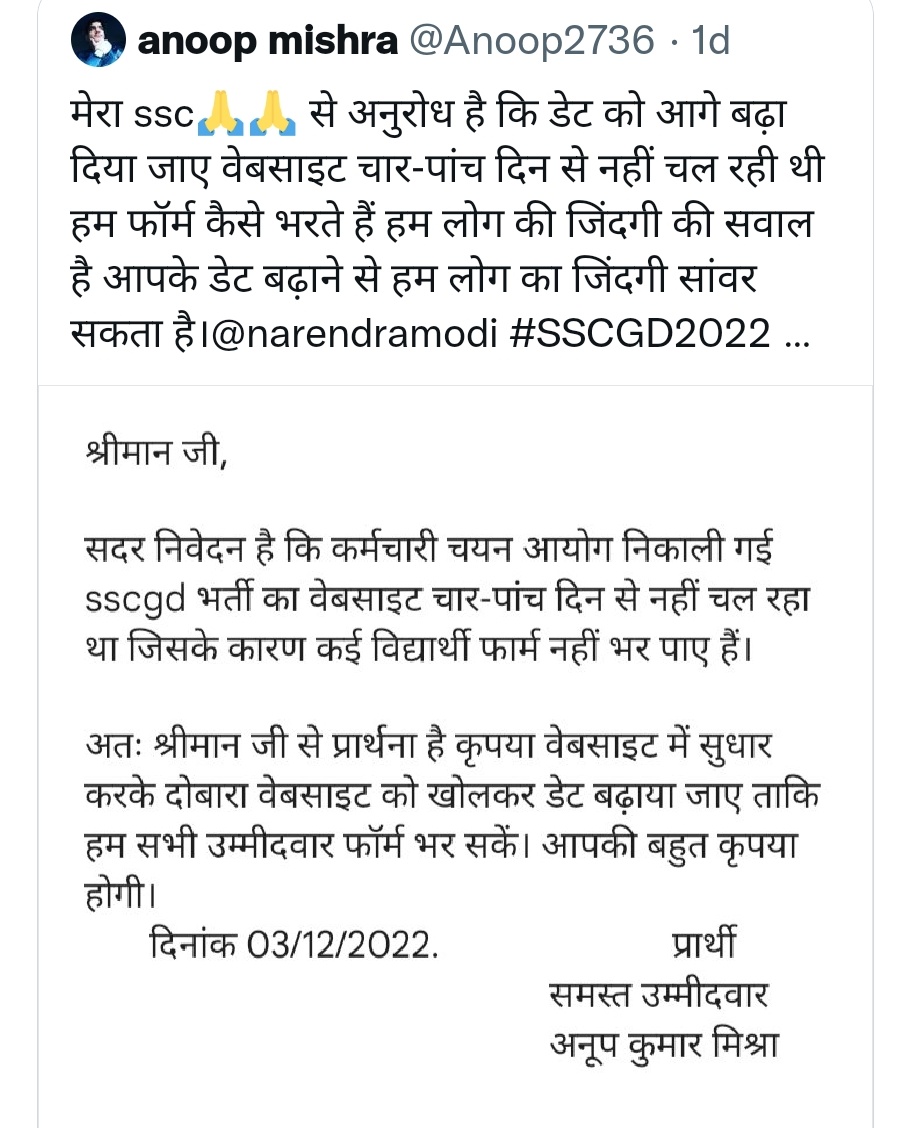 anoop mishra @Anoop2736 · 1d

मेरा ssc🙏🙏 से अनुरोध है कि डेट को आगे बढ़ा दिया जाए वेबसाइट चार-पांच दिन से नहीं चल रही थी हम फॉर्म कैसे भरते हैं हम लोग की जिंदगी की सवाल है आपके डेट बढ़ाने से हम लोग का जिंदगी सांवर सकता है।@narendramodi #SSCGD2022 ...

श्रीमान जी,

सदर निवेदन है कि कर्मचारी चयन आयोग निकाली गई sscgd भर्ती का वेबसाइट चार-पांच दिन से नहीं चल रहा था जिसके कारण कई विद्यार्थी फार्म नहीं भर पाए हैं।

अतः श्रीमान जी से प्रार्थना है कृपया वेबसाइट में सुधार करके दोबारा वेबसाइट को खोलकर डेट बढ़ाया जाए ताकि हम सभी उम्मीदवार फॉर्म भर सकें। आपकी बहुत कृपया होगी।

दिनांक 03/12/2022.

प्रार्थी
समस्त उम्मीदवार
अनूप कुमार मिश्रा